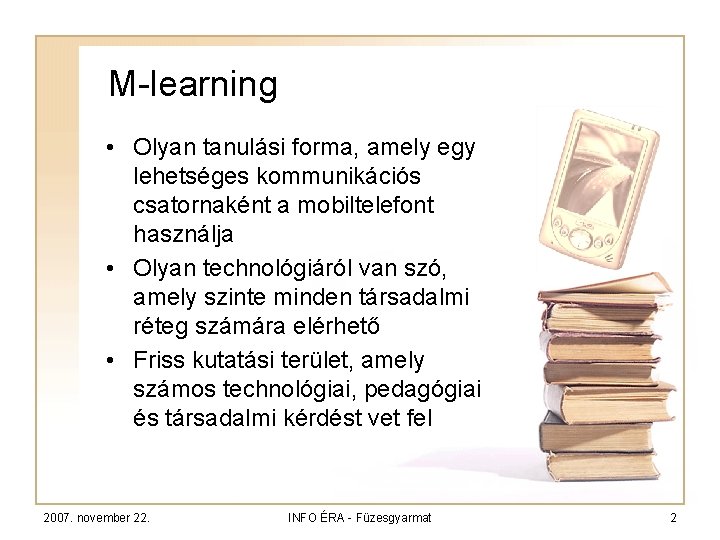 M-learning

• Olyan tanulási forma, amely egy lehetséges kommunikációs csatornaként a mobiltelefont használja
• Olyan technológiáról van szó, amely szinte minden társadalmi réteg számára elérhető
• Friss kutatási terület, amely számos technológiai, pedagógiai és társadalmi kérdést vet fel

2007. november 22.
INFO ÉRA - Füzesgyarmat
2